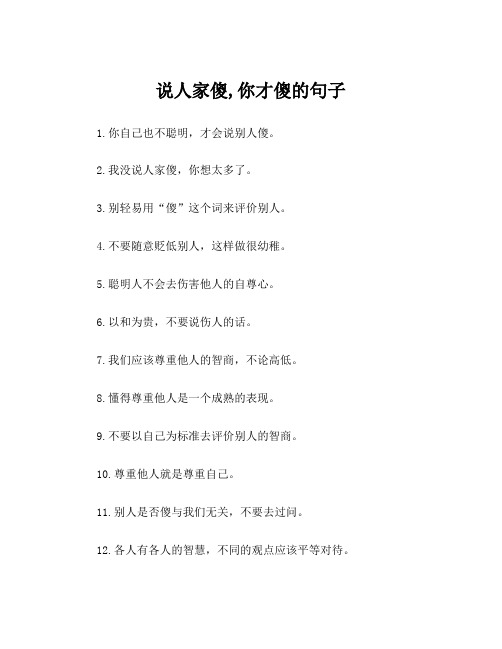 说人家傻,你才傻的句子

1.你自己也不聪明，才会说别人傻。

2.我没说人家傻，你想太多了。

3.别轻易用“傻”这个词来评价别人。

4.不要随意贬低别人，这样做很幼稚。

5.聪明人不会去伤害他人的自尊心。

6.以和为贵，不要说伤人的话。

7.我们应该尊重他人的智商，不论高低。

8.懂得尊重他人是一个成熟的表现。

9.不要以自己为标准去评价别人的智商。

10.尊重他人就是尊重自己。

11.别人是否傻与我们无关，不要去过问。

12.各人有各人的智慧，不同的观点应该平等对待。